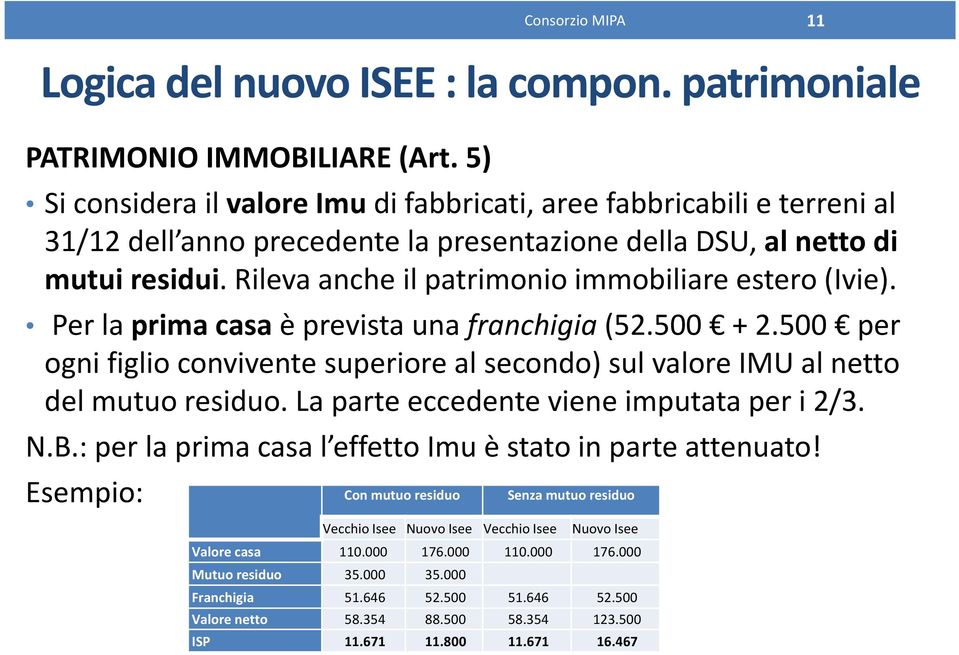 Consorzio MIPA 11

Logica del nuovo ISEE : la compon. patrimoniale

PATRIMONIO IMMOBILIARE (Art. 5)

• Si considera il valore Imu di fabbricati, aree fabbricabili e terreni al 31/12 dell'anno precedente la presentazione della DSU, al netto di mutui residui. Rileva anche il patrimonio immobiliare estero (Ivie).

• Per la prima casa è prevista una franchigia (52.500 € + 2.500 € per ogni figlio convivente superiore al secondo) sul valore IMU al netto del mutuo residuo. La parte eccedente viene imputata per i 2/3.

N.B.: per la prima casa l'effetto Imu è stato in parte attenuato!

Esempio:

| | Con mutuo residuo | | Senza mutuo residuo | |
|---|---|---|---|---|
| | Vecchio Isee | Nuovo Isee | Vecchio Isee | Nuovo Isee |
| Valore casa | 110.000 | 176.000 | 110.000 | 176.000 |
| Mutuo residuo | 35.000 | 35.000 | | |
| Franchigia | 51.646 | 52.500 | 51.646 | 52.500 |
| Valore netto | 58.354 | 88.500 | 58.354 | 123.500 |
| ISP | 11.671 | 11.800 | 11.671 | 16.467 |